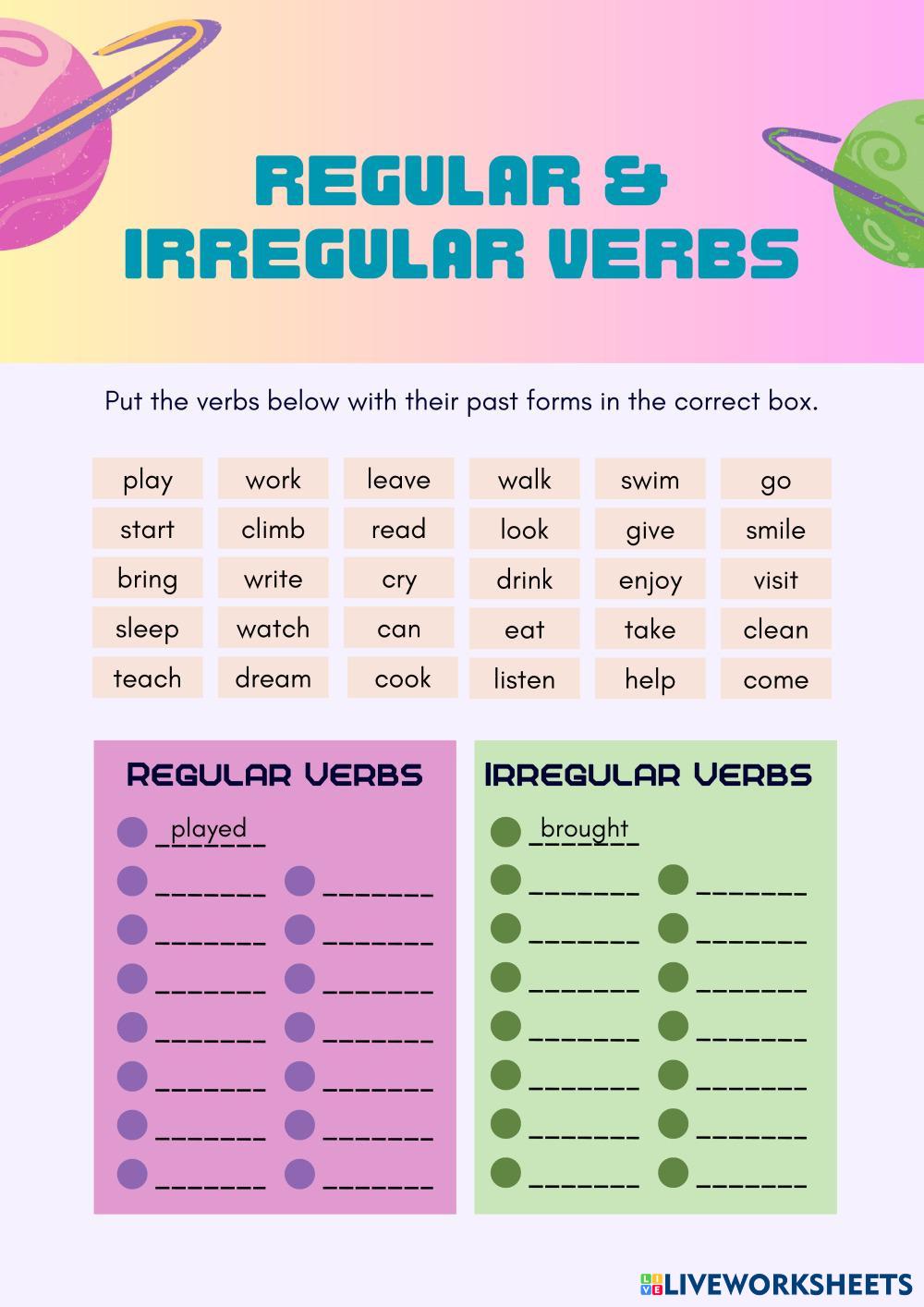 REGULAR &
IRREGULAR VERBS

Put the verbs below with their past forms in the correct box.

| play | work | leave | walk | swim | go |
|---|---|---|---|---|---|
| start | climb | read | look | give | smile |
| bring | write | cry | drink | enjoy | visit |
| sleep | watch | can | eat | take | clean |
| teach | dream | cook | listen | help | come |

REGULAR VERBS

• played
• ____ • ____
• ____ • ____
• ____ • ____
• ____ • ____
• ____ • ____
• ____ • ____
• ____ • ____

IRREGULAR VERBS

• brought
• ____ • ____
• ____ • ____
• ____ • ____
• ____ • ____
• ____ • ____
• ____ • ____
• ____ • ____

LIVEWORKSHEETS